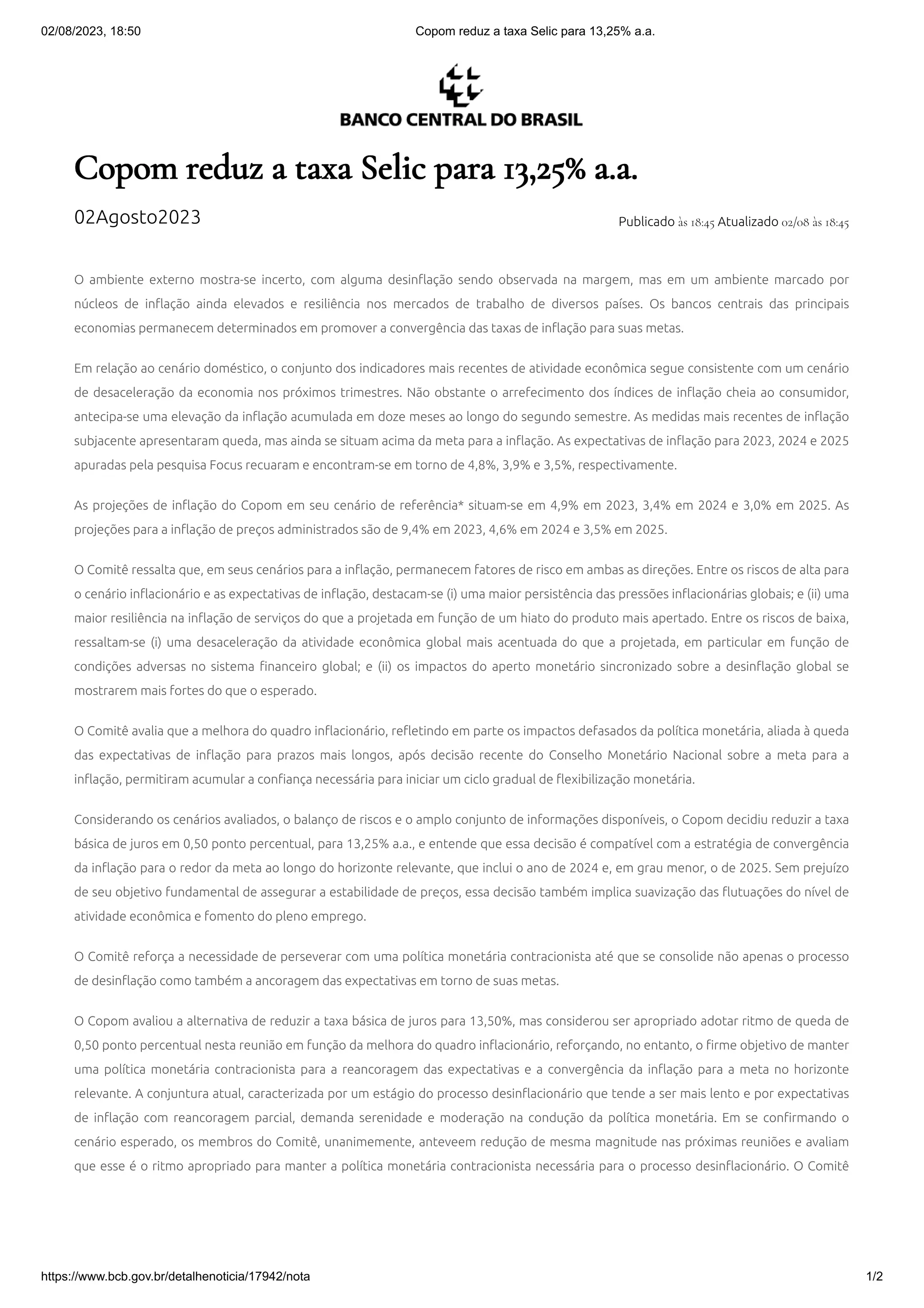 02/08/2023, 18:50 Copom reduz a taxa Selic para 13,25% a.a.

BANCO CENTRAL DO BRASIL

Copom reduz a taxa Selic para 13,25% a.a.

02Agosto2023

Publicado às 18:45 Atualizado 02/08 às 18:45

O ambiente externo mostra-se incerto, com alguma desinflação sendo observada na margem, mas em um ambiente marcado por núcleos de inflação ainda elevados e resiliência nos mercados de trabalho de diversos países. Os bancos centrais das principais economias permanecem determinados em promover a convergência das taxas de inflação para suas metas.

Em relação ao cenário doméstico, o conjunto dos indicadores mais recentes de atividade econômica segue consistente com um cenário de desaceleração da economia nos próximos trimestres. Não obstante o arrefecimento dos índices de inflação cheia ao consumidor, antecipa-se uma elevação da inflação acumulada em doze meses ao longo do segundo semestre. As medidas mais recentes de inflação subjacente apresentaram queda, mas ainda se situam acima da meta para a inflação. As expectativas de inflação para 2023, 2024 e 2025 apuradas pela pesquisa Focus recuaram e encontram-se em torno de 4,8%, 3,9% e 3,5%, respectivamente.

As projeções de inflação do Copom em seu cenário de referência* situam-se em 4,9% em 2023, 3,4% em 2024 e 3,0% em 2025. As projeções para a inflação de preços administrados são de 9,4% em 2023, 4,6% em 2024 e 3,5% em 2025.

O Comitê ressalta que, em seus cenários para a inflação, permanecem fatores de risco em ambas as direções. Entre os riscos de alta para o cenário inflacionário e as expectativas de inflação, destacam-se (i) uma maior persistência das pressões inflacionárias globais; e (ii) uma maior resiliência na inflação de serviços do que a projetada em função de um hiato do produto mais apertado. Entre os riscos de baixa, ressaltam-se (i) uma desaceleração da atividade econômica global mais acentuada do que a projetada, em particular em função de condições adversas no sistema financeiro global; e (ii) os impactos do aperto monetário sincronizado sobre a desinflação global se mostrarem mais fortes do que o esperado.

O Comitê avalia que a melhora do quadro inflacionário, refletindo em parte os impactos defasados da política monetária, aliada à queda das expectativas de inflação para prazos mais longos, após decisão recente do Conselho Monetário Nacional sobre a meta para a inflação, permitiram acumular a confiança necessária para iniciar um ciclo gradual de flexibilização monetária.

Considerando os cenários avaliados, o balanço de riscos e o amplo conjunto de informações disponíveis, o Copom decidiu reduzir a taxa básica de juros em 0,50 ponto percentual, para 13,25% a.a., e entende que essa decisão é compatível com a estratégia de convergência da inflação para o redor da meta ao longo do horizonte relevante, que inclui o ano de 2024 e, em grau menor, o de 2025. Sem prejuízo de seu objetivo fundamental de assegurar a estabilidade de preços, essa decisão também implica suavização das flutuações do nível de atividade econômica e fomento do pleno emprego.

O Comitê reforça a necessidade de perseverar com uma política monetária contracionista até que se consolide não apenas o processo de desinflação como também a ancoragem das expectativas em torno de suas metas.

O Copom avaliou a alternativa de reduzir a taxa básica de juros para 13,50%, mas considerou ser apropriado adotar ritmo de queda de 0,50 ponto percentual nesta reunião em função da melhora do quadro inflacionário, reforçando, no entanto, o firme objetivo de manter uma política monetária contracionista para a reancoragem das expectativas e a convergência da inflação para a meta no horizonte relevante. A conjuntura atual, caracterizada por um estágio do processo desinflacionário que tende a ser mais lento e por expectativas de inflação com reancoragem parcial, demanda serenidade e moderação na condução da política monetária. Em se confirmando o cenário esperado, os membros do Comitê, unanimemente, anteveem redução de mesma magnitude nas próximas reuniões e avaliam que esse é o ritmo apropriado para manter a política monetária contracionista necessária para o processo desinflacionário. O Comitê

https://www.bcb.gov.br/detalhenoticia/17942/nota 1/2